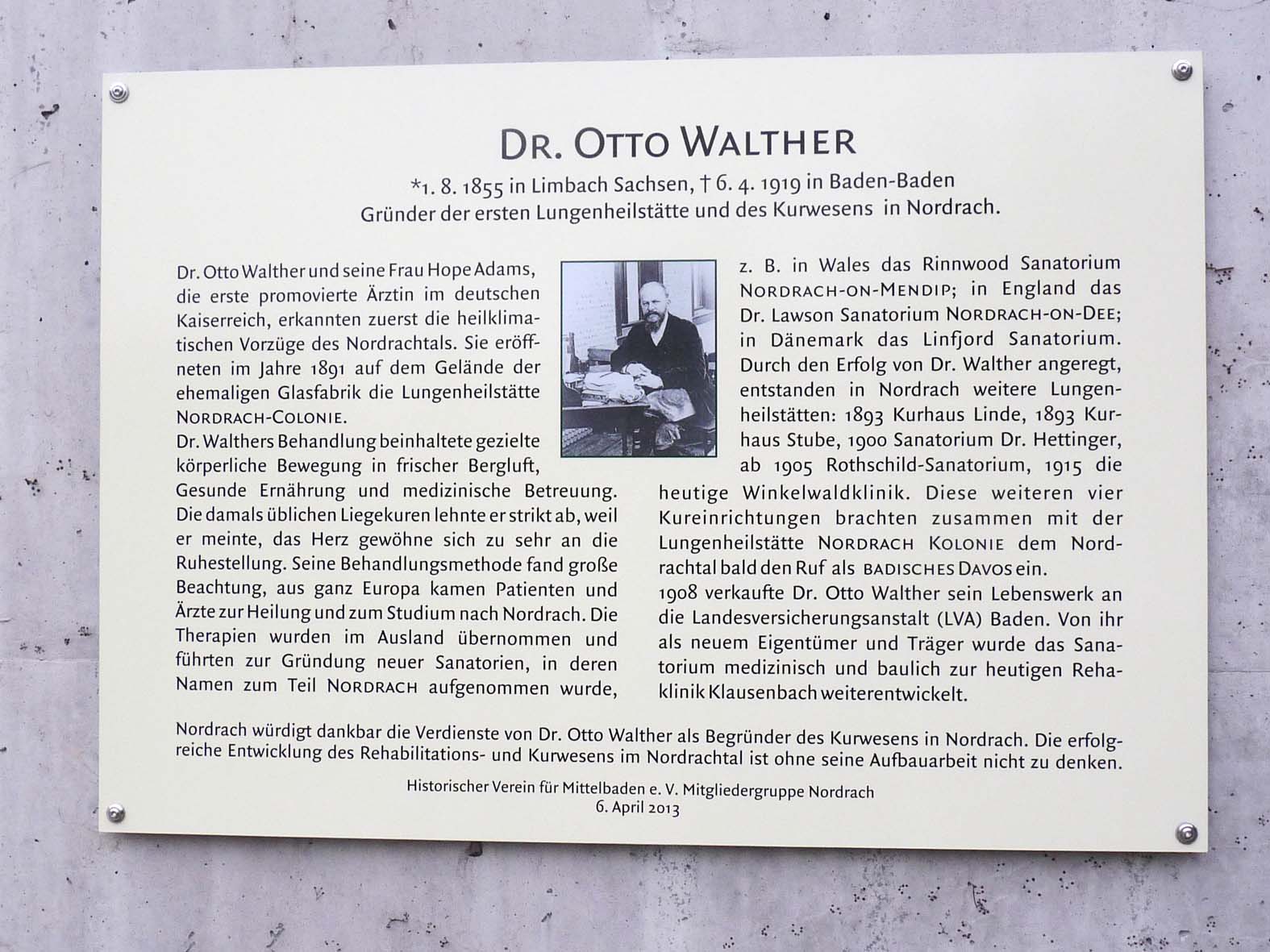 DR. OTTO WALTHER

*1. 8. 1855 in Limbach Sachsen, † 6. 4. 1919 in Baden-Baden
Gründer der ersten Lungenheilstätte und des Kurwesens in Nordrach.

Dr. Otto Walther und seine Frau Hope Adams, die erste promovierte Ärztin im deutschen Kaiserreich, erkannten zuerst die heilklimatischen Vorzüge des Nordrachtals. Sie eröffneten im Jahre 1891 auf dem Gelände der ehemaligen Glasfabrik die Lungenheilstätte NORDRACH-COLONIE.
Dr. Walthers Behandlung beinhaltete gezielte körperliche Bewegung in frischer Bergluft, Gesunde Ernährung und medizinische Betreuung. Die damals üblichen Liegekuren lehnte er strikt ab, weil er meinte, das Herz gewöhne sich zu sehr an die Ruhestellung. Seine Behandlungsmethode fand große Beachtung, aus ganz Europa kamen Patienten und Ärzte zur Heilung und zum Studium nach Nordrach. Die Therapien wurden im Ausland übernommen und führten zur Gründung neuer Sanatorien, in deren Namen zum Teil NORDRACH aufgenommen wurde,

z. B. in Wales das Rinnwood Sanatorium NORDRACH-ON-MENDIP; in England das Dr. Lawson Sanatorium NORDRACH-ON-DEE; in Dänemark das Linfjord Sanatorium. Durch den Erfolg von Dr. Walther angeregt, entstanden in Nordrach weitere Lungenheilstätten: 1893 Kurhaus Linde, 1893 Kurhaus Stube, 1900 Sanatorium Dr. Hettinger, ab 1905 Rothschild-Sanatorium, 1915 die heutige Winkelwaldklinik. Diese weiteren vier Kureinrichtungen brachten zusammen mit der Lungenheilstätte NORDRACH KOLONIE dem Nordrachtal bald den Ruf als BADISCHES DAVOS ein.
1908 verkaufte Dr. Otto Walther sein Lebenswerk an die Landesversicherungsanstalt (LVA) Baden. Von ihr als neuem Eigentümer und Träger wurde das Sanatorium medizinisch und baulich zur heutigen Rehaklinik Klausenbach weiterentwickelt.

Nordrach würdigt dankbar die Verdienste von Dr. Otto Walther als Begründer des Kurwesens in Nordrach. Die erfolgreiche Entwicklung des Rehabilitations- und Kurwesens im Nordrachtal ist ohne seine Aufbauarbeit nicht zu denken.

Historischer Verein für Mittelbaden e. V. Mitgliedergruppe Nordrach
6. April 2013